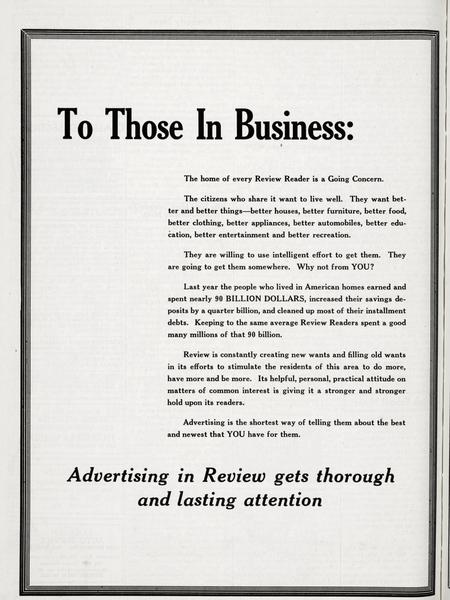 To Those In Business:

The home of every Review Reader is a Going Concern.

The citizens who share it want to live well. They want better and better things—better houses, better furniture, better food, better clothing, better appliances, better automobiles, better education, better entertainment and better recreation.

They are willing to use intelligent effort to get them. They are going to get them somewhere. Why not from YOU?

Last year the people who lived in American homes earned and spent nearly 90 BILLION DOLLARS, increased their savings deposits by a quarter billion, and cleaned up most of their installment debts. Keeping to the same average Review Readers spent a good many millions of that 90 billion.

Review is constantly creating new wants and filling old wants in its efforts to stimulate the residents of this area to do more, have more and be more. Its helpful, personal, practical attitude on matters of common interest is giving it a stronger and stronger hold upon its readers.

Advertising is the shortest way of telling them about the best and newest that YOU have for them.

Advertising in Review gets thorough and lasting attention